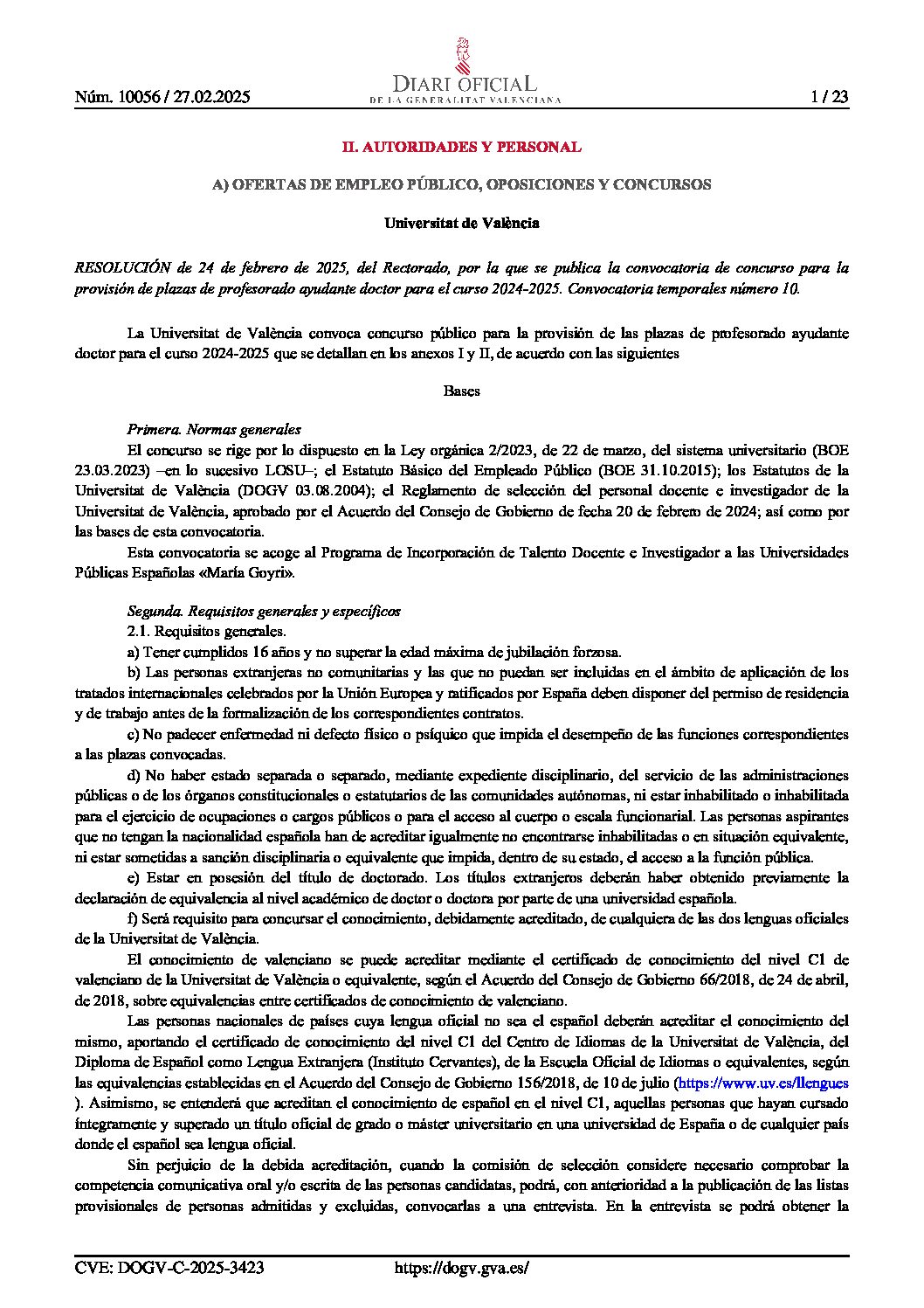 Núm. 10056 / 27.02.2025

DIARI OFICIAL
DE LA GENERALITAT VALENCIANA

1 / 23

II. AUTORIDADES Y PERSONAL

A) OFERTAS DE EMPLEO PÚBLICO, OPOSICIONES Y CONCURSOS

Universitat de València

RESOLUCIÓN de 24 de febrero de 2025, del Rectorado, por la que se publica la convocatoria de concurso para la provisión de plazas de profesorado ayudante doctor para el curso 2024-2025. Convocatoria temporales número 10.

La Universitat de València convoca concurso público para la provisión de las plazas de profesorado ayudante doctor para el curso 2024-2025 que se detallan en los anexos I y II, de acuerdo con las siguientes

Bases

Primera. Normas generales
El concurso se rige por lo dispuesto en la Ley orgánica 2/2023, de 22 de marzo, del sistema universitario (BOE 23.03.2023) –en lo sucesivo LOSU–; el Estatuto Básico del Empleado Público (BOE 31.10.2015); los Estatutos de la Universitat de València (DOGV 03.08.2004); el Reglamento de selección del personal docente e investigador de la Universitat de València, aprobado por el Acuerdo del Consejo de Gobierno de fecha 20 de febrero de 2024; así como por las bases de esta convocatoria.
Esta convocatoria se acoge al Programa de Incorporación de Talento Docente e Investigador a las Universidades Públicas Españolas «María Goyri».

Segunda. Requisitos generales y específicos
2.1. Requisitos generales.
a) Tener cumplidos 16 años y no superar la edad máxima de jubilación forzosa.
b) Las personas extranjeras no comunitarias y las que no puedan ser incluidas en el ámbito de aplicación de los tratados internacionales celebrados por la Unión Europea y ratificados por España deben disponer del permiso de residencia y de trabajo antes de la formalización de los correspondientes contratos.
c) No padecer enfermedad ni defecto físico o psíquico que impida el desempeño de las funciones correspondientes a las plazas convocadas.
d) No haber estado separada o separado, mediante expediente disciplinario, del servicio de las administraciones públicas o de los órganos constitucionales o estatutarios de las comunidades autónomas, ni estar inhabilitado o inhabilitada para el ejercicio de ocupaciones o cargos públicos o para el acceso al cuerpo o escala funcionarial. Las personas aspirantes que no tengan la nacionalidad española han de acreditar igualmente no encontrarse inhabilitadas o en situación equivalente, ni estar sometidas a sanción disciplinaria o equivalente que impida, dentro de su estado, el acceso a la función pública.
e) Estar en posesión del título de doctorado. Los títulos extranjeros deberán haber obtenido previamente la declaración de equivalencia al nivel académico de doctor o doctora por parte de una universidad española.
f) Será requisito para concursar el conocimiento, debidamente acreditado, de cualquiera de las dos lenguas oficiales de la Universitat de València.
El conocimiento de valenciano se puede acreditar mediante el certificado de conocimiento del nivel C1 de valenciano de la Universitat de València o equivalente, según el Acuerdo del Consejo de Gobierno 66/2018, de 24 de abril, de 2018, sobre equivalencias entre certificados de conocimiento de valenciano.
Las personas nacionales de países cuya lengua oficial no sea el español deberán acreditar el conocimiento del mismo, aportando el certificado de conocimiento del nivel C1 del Centro de Idiomas de la Universitat de València, del Diploma de Español como Lengua Extranjera (Instituto Cervantes), de la Escuela Oficial de Idiomas o equivalentes, según las equivalencias establecidas en el Acuerdo del Consejo de Gobierno 156/2018, de 10 de julio (https://www.uv.es/llengues ). Asimismo, se entenderá que acreditan el conocimiento de español en el nivel C1, aquellas personas que hayan cursado íntegramente y superado un título oficial de grado o máster universitario en una universidad de España o de cualquier país donde el español sea lengua oficial.
Sin perjuicio de la debida acreditación, cuando la comisión de selección considere necesario comprobar la competencia comunicativa oral y/o escrita de las personas candidatas, podrá, con anterioridad a la publicación de las listas provisionales de personas admitidas y excluidas, convocarlas a una entrevista. En la entrevista se podrá obtener la

CVE: DOGV-C-2025-3423 https://dogv.gva.es/